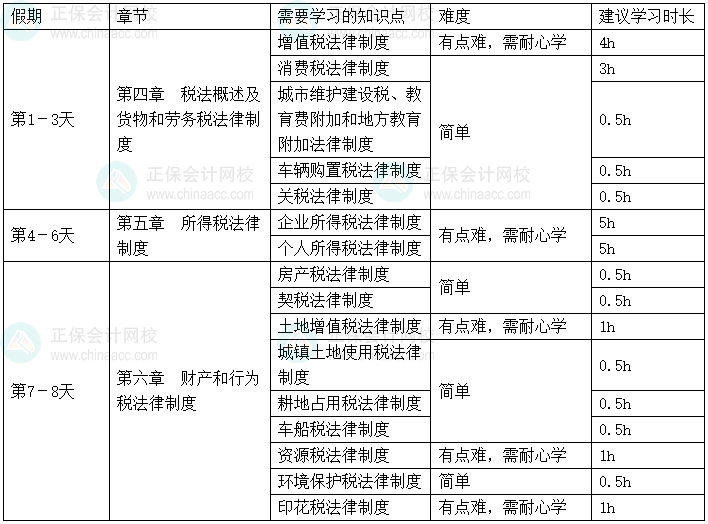 | 假期 | 章节 | 需要学习的知识点 | 难度 | 建议学习时长 |
|---|---|---|---|---|
| 第1－3天 | 第四章 税法概述及货物和劳务税法律制度 | 增值税法律制度 | 有点难，需耐心学 | 4h |
| | | 消费税法律制度 | 简单 | 3h |
| | | 城市维护建设税、教育费附加和地方教育附加法律制度 | | 0.5h |
| | | 车辆购置税法律制度 | | 0.5h |
| | | 关税法律制度 | | 0.5h |
| 第4－6天 | 第五章 所得税法律制度 | 企业所得税法律制度 | 有点难，需耐心学 | 5h |
| | | 个人所得税法律制度 | | 5h |
| 第7－8天 | 第六章 财产和行为税法律制度 | 房产税法律制度 | 简单 | 0.5h |
| | | 契税法律制度 | | 0.5h |
| | | 土地增值税法律制度 | 有点难，需耐心学 | 1h |
| | | 城镇土地使用税法律制度 | 简单 | 0.5h |
| | | 耕地占用税法律制度 | | 0.5h |
| | | 车船税法律制度 | | 0.5h |
| | | 资源税法律制度 | 有点难，需耐心学 | 1h |
| | | 环境保护税法律制度 | 简单 | 0.5h |
| | | 印花税法律制度 | 有点难，需耐心学 | 1h |

正保会计网校 www.chinaacc.com